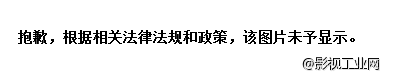 抱歉，根据相关法律法规和政策，该图片未予显示。

@影视工业网